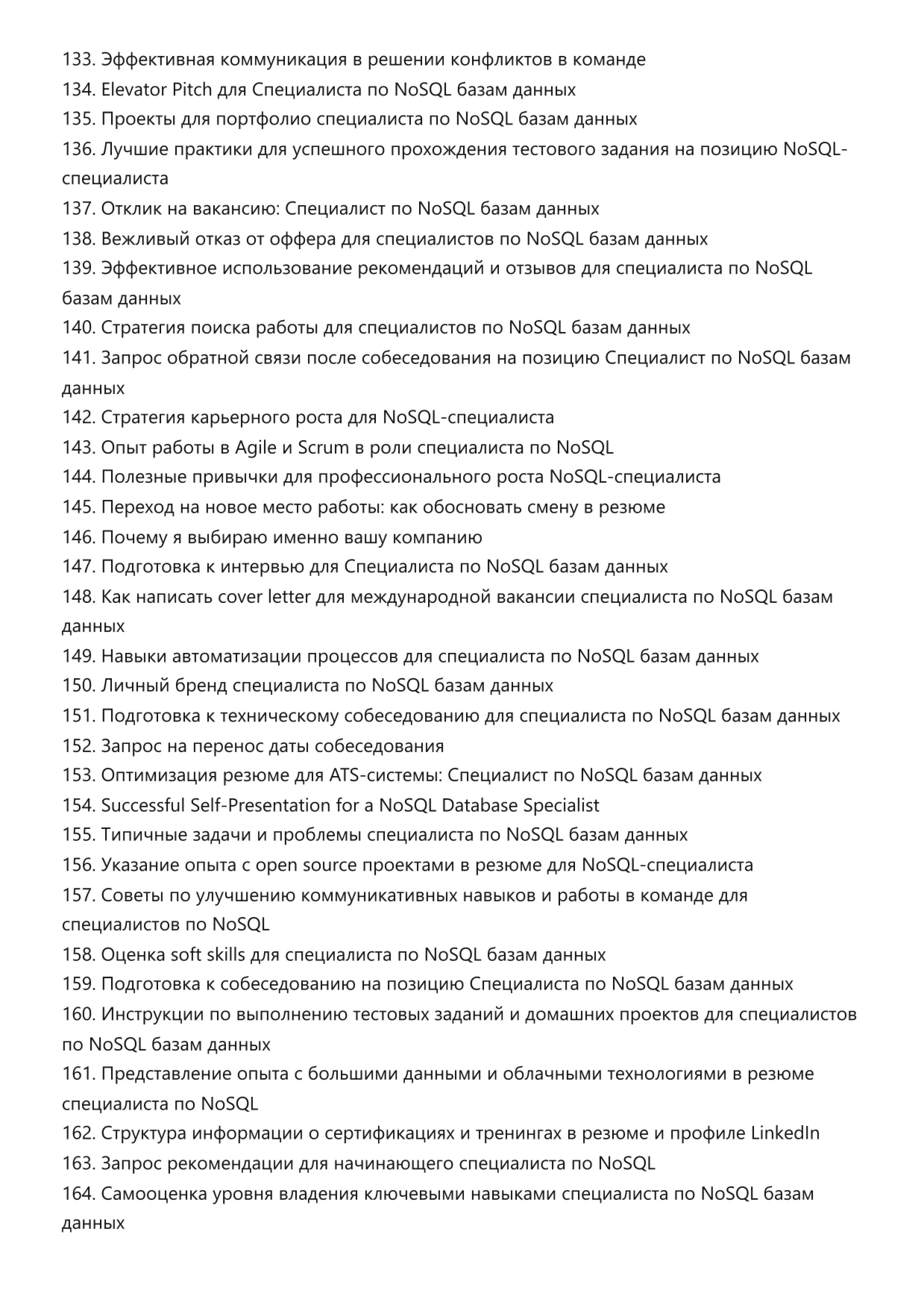 133. Эффективная коммуникация в решении конфликтов в команде
134. Elevator Pitch для Специалиста по NoSQL базам данных
135. Проекты для портфолио специалиста по NoSQL базам данных
136. Лучшие практики для успешного прохождения тестового задания на позицию NoSQL-специалиста
137. Отклик на вакансию: Специалист по NoSQL базам данных
138. Вежливый отказ от оффера для специалистов по NoSQL базам данных
139. Эффективное использование рекомендаций и отзывов для специалиста по NoSQL базам данных
140. Стратегия поиска работы для специалистов по NoSQL базам данных
141. Запрос обратной связи после собеседования на позицию Специалист по NoSQL базам данных
142. Стратегия карьерного роста для NoSQL-специалиста
143. Опыт работы в Agile и Scrum в роли специалиста по NoSQL
144. Полезные привычки для профессионального роста NoSQL-специалиста
145. Переход на новое место работы: как обосновать смену в резюме
146. Почему я выбираю именно вашу компанию
147. Подготовка к интервью для Специалиста по NoSQL базам данных
148. Как написать cover letter для международной вакансии специалиста по NoSQL базам данных
149. Навыки автоматизации процессов для специалиста по NoSQL базам данных
150. Личный бренд специалиста по NoSQL базам данных
151. Подготовка к техническому собеседованию для специалиста по NoSQL базам данных
152. Запрос на перенос даты собеседования
153. Оптимизация резюме для ATS-системы: Специалист по NoSQL базам данных
154. Successful Self-Presentation for a NoSQL Database Specialist
155. Типичные задачи и проблемы специалиста по NoSQL базам данных
156. Указание опыта с open source проектами в резюме для NoSQL-специалиста
157. Советы по улучшению коммуникативных навыков и работы в команде для специалистов по NoSQL
158. Оценка soft skills для специалиста по NoSQL базам данных
159. Подготовка к собеседованию на позицию Специалиста по NoSQL базам данных
160. Инструкции по выполнению тестовых заданий и домашних проектов для специалистов по NoSQL базам данных
161. Представление опыта с большими данными и облачными технологиями в резюме специалиста по NoSQL
162. Структура информации о сертификациях и тренингах в резюме и профиле LinkedIn
163. Запрос рекомендации для начинающего специалиста по NoSQL
164. Самооценка уровня владения ключевыми навыками специалиста по NoSQL базам данных